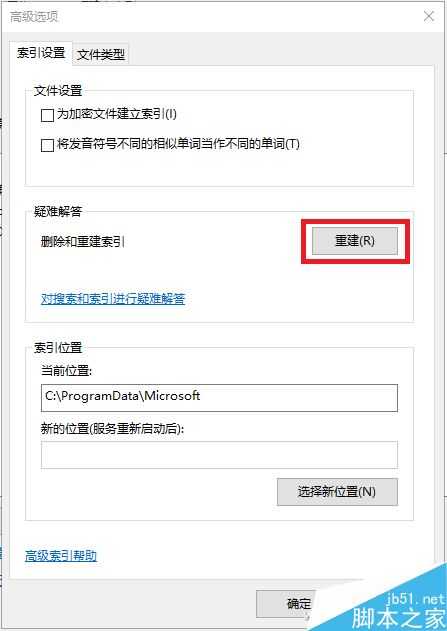 高级选项

索引设置 文件类型

文件设置

为加密文件建立索引(I)

将发音符号不同的相似单词当作不同的单词(T)

疑难解答

删除和重建索引 重建(R)

对搜索和索引进行疑难解答

索引位置

当前位置:

C:\ProgramData\Microsoft

新的位置(服务重新启动后):

选择新位置(N)

高级索引帮助

确定

jb51.net
脚本之家